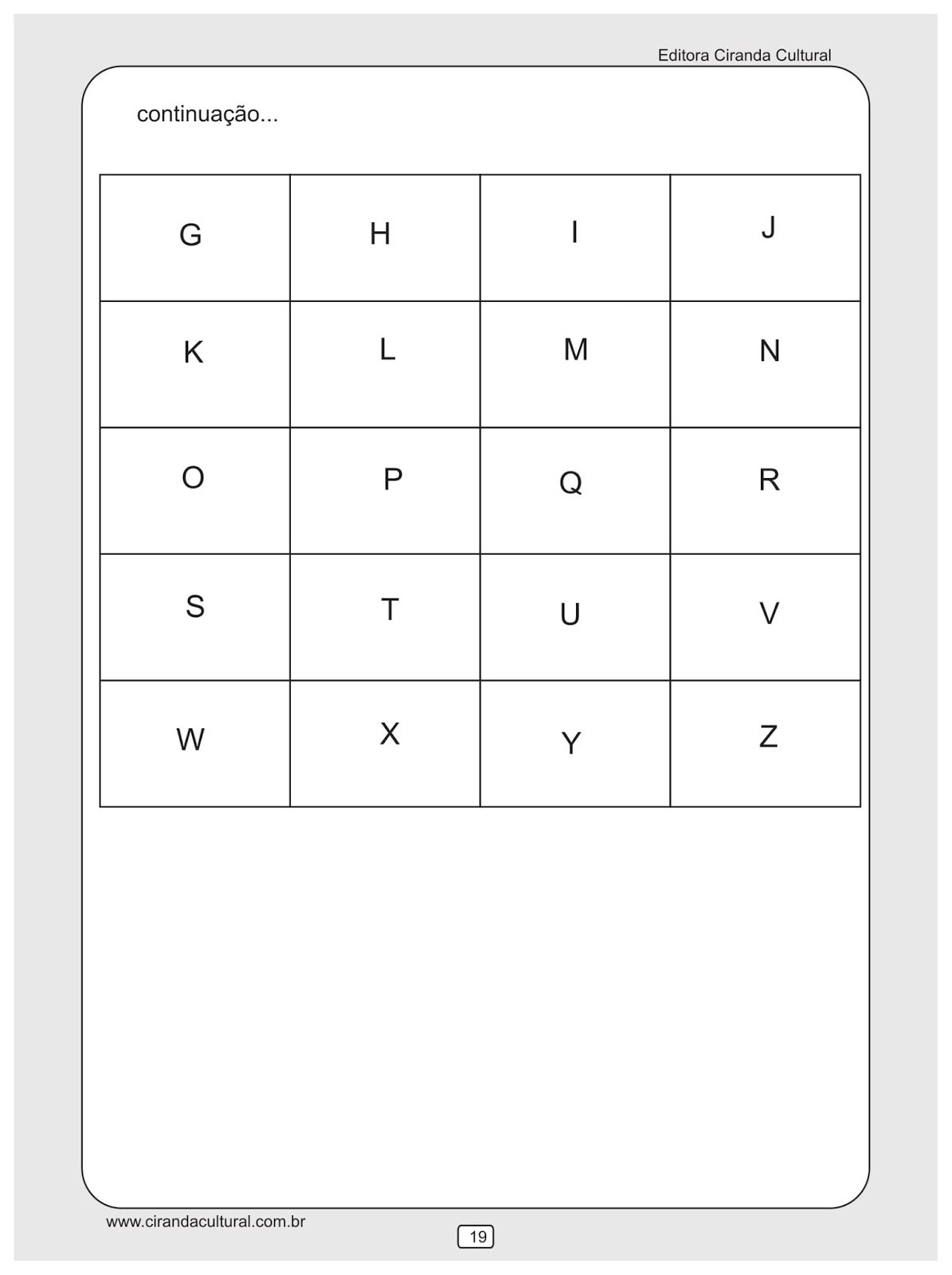 Editora Ciranda Cultural

continuação...

| G | H | I | J |
|---|---|---|---|
| K | L | M | N |
| O | P | Q | R |
| S | T | U | V |
| W | X | Y | Z |

www.cirandacultural.com.br

19